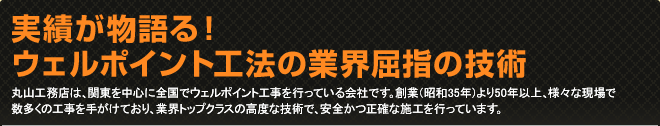 実績が物語る！
ウェルポイント工法の業界屈指の技術

丸山工務店は、関東を中心に全国でウェルポイント工事を行っている会社です。創業（昭和35年）より50年以上、様々な現場で数多くの工事を手がけており、業界トップクラスの高度な技術で、安全かつ正確な施工を行っています。